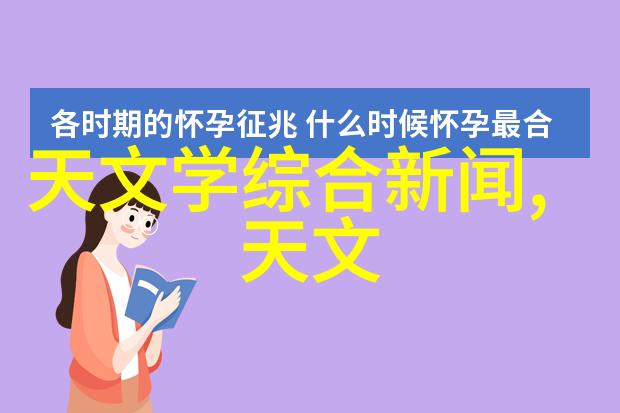 各时期的怀孕征兆 什么时候怀孕最合

天文学综合新闻,天文